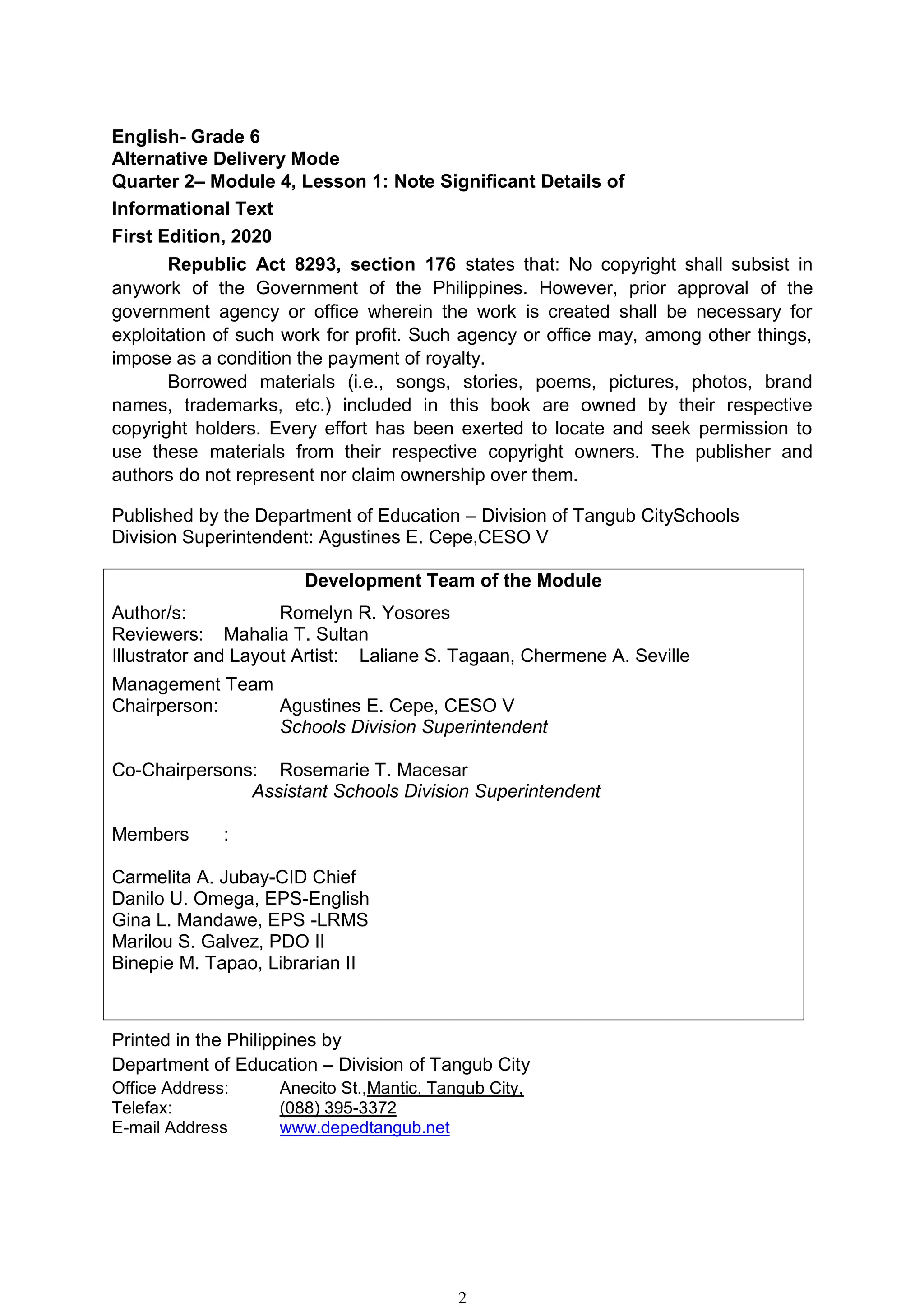 English- Grade 6
Alternative Delivery Mode
Quarter 2– Module 4, Lesson 1: Note Significant Details of Informational Text
First Edition, 2020

Republic Act 8293, section 176 states that: No copyright shall subsist in anywork of the Government of the Philippines. However, prior approval of the government agency or office wherein the work is created shall be necessary for exploitation of such work for profit. Such agency or office may, among other things, impose as a condition the payment of royalty.

Borrowed materials (i.e., songs, stories, poems, pictures, photos, brand names, trademarks, etc.) included in this book are owned by their respective copyright holders. Every effort has been exerted to locate and seek permission to use these materials from their respective copyright owners. The publisher and authors do not represent nor claim ownership over them.

Published by the Department of Education – Division of Tangub CitySchools
Division Superintendent: Agustines E. Cepe,CESO V

Development Team of the Module

Author/s: Romelyn R. Yosores
Reviewers: Mahalia T. Sultan
Illustrator and Layout Artist: Laliane S. Tagaan, Chermene A. Seville

Management Team
Chairperson: Agustines E. Cepe, CESO V
Schools Division Superintendent

Co-Chairpersons: Rosemarie T. Macesar
Assistant Schools Division Superintendent

Members :

Carmelita A. Jubay-CID Chief
Danilo U. Omega, EPS-English
Gina L. Mandawe, EPS -LRMS
Marilou S. Galvez, PDO II
Binepie M. Tapao, Librarian II

Printed in the Philippines by
Department of Education – Division of Tangub City
Office Address: Anecito St.,Mantic, Tangub City,
Telefax: (088) 395-3372
E-mail Address www.depedtangub.net

2